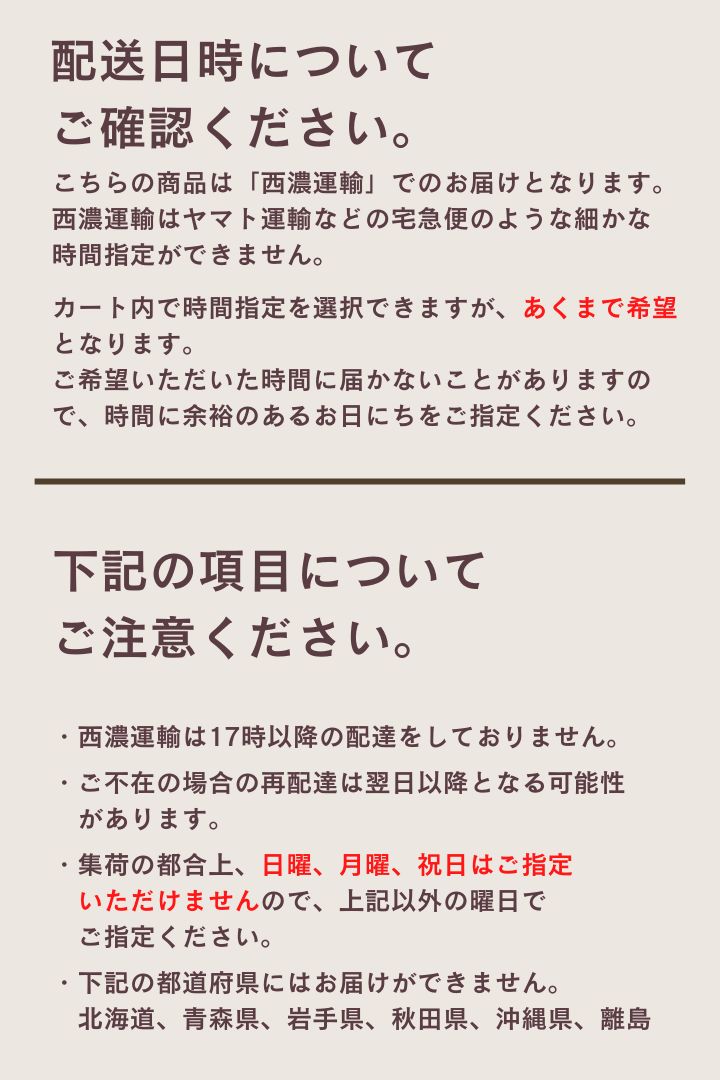 配送日時について
ご確認ください。

こちらの商品は「西濃運輸」でのお届けとなります。西濃運輸はヤマト運輸などの宅急便のような細かな時間指定ができません。

カート内で時間指定を選択できますが、あくまで希望となります。
ご希望いただいた時間に届かないことがありますので、時間に余裕のあるお日にちをご指定ください。

下記の項目について
ご注意ください。

・西濃運輸は17時以降の配達をしておりません。

・ご不在の場合の再配達は翌日以降となる可能性があります。

・集荷の都合上、日曜、月曜、祝日はご指定いただけませんので、上記以外の曜日でご指定ください。

・下記の都道府県にはお届けができません。
北海道、青森県、岩手県、秋田県、沖縄県、離島